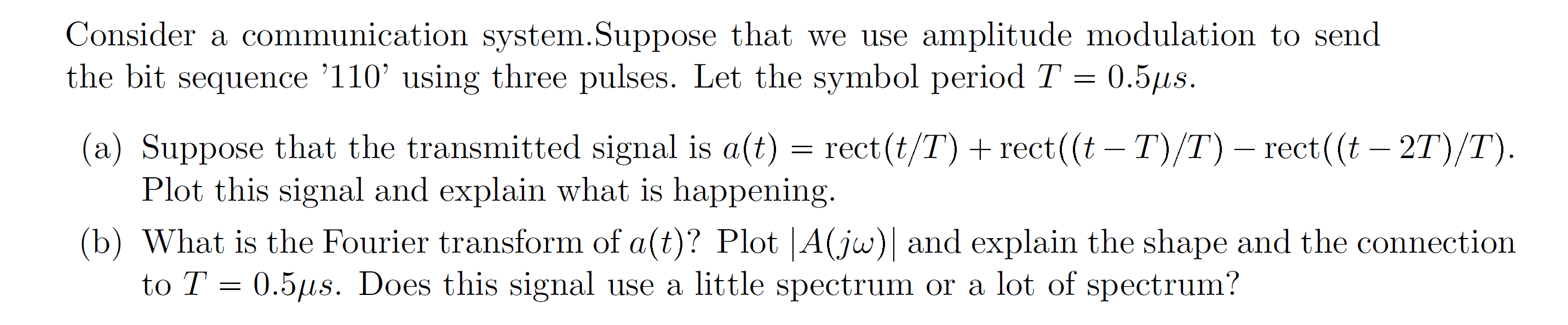 Consider a communication system.Suppose that we use amplitude modulation to send the bit sequence '110' using three pulses. Let the symbol period $T = 0.5\mu s$.

(a) Suppose that the transmitted signal is $a(t) = \text{rect}(t/T) + \text{rect}((t-T)/T) - \text{rect}((t-2T)/T)$. Plot this signal and explain what is happening.

(b) What is the Fourier transform of $a(t)$? Plot $|A(j\omega)|$ and explain the shape and the connection to $T = 0.5\mu s$. Does this signal use a little spectrum or a lot of spectrum?